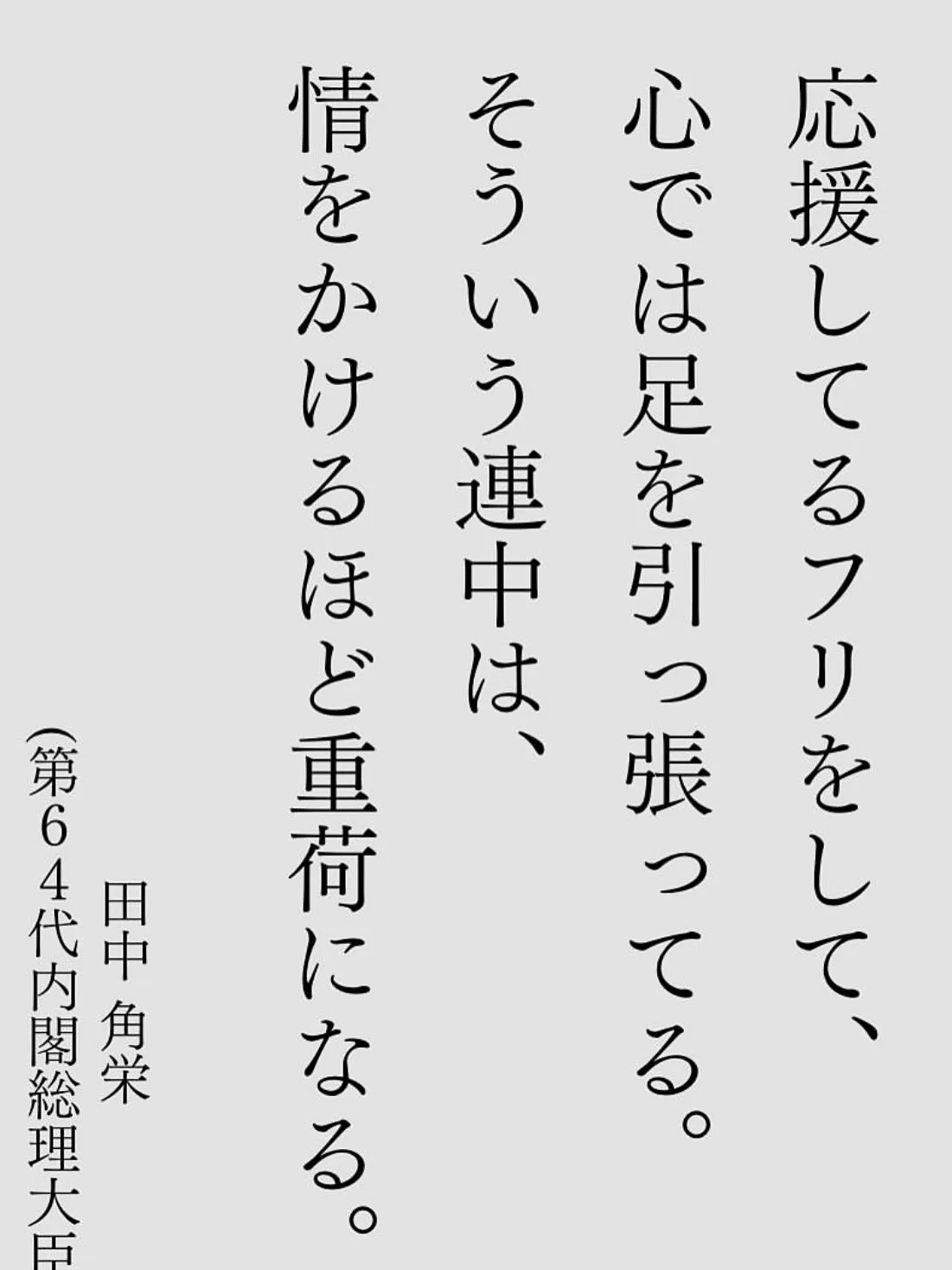 応援してるフリをして、
心では足を引っ張ってる。
そういう連中は、
情をかけるほど重荷になる。

田中 角栄

（第64代内閣総理大臣